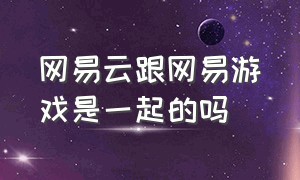 网易云跟网易游戏是一起的吗